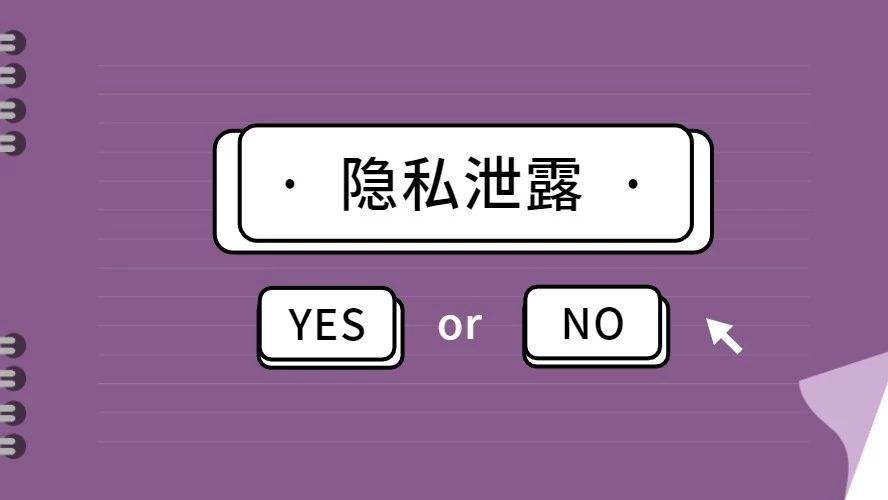 · 隐私泄露 ·

YES or NO